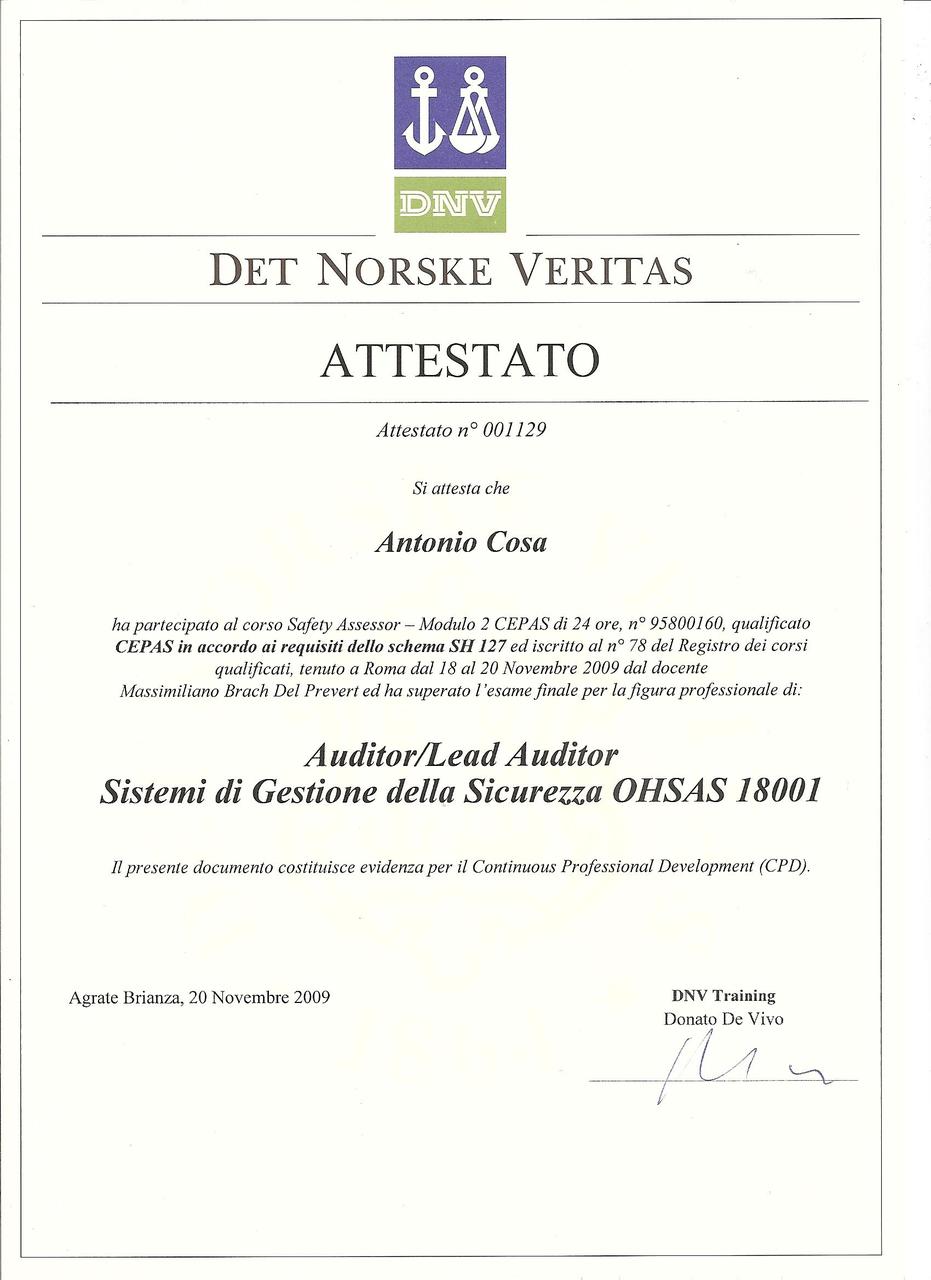 DNV

DET NORSKE VERITAS

ATTESTATO

Attestato n° 001129

Si attesta che

Antonio Cosa

ha partecipato al corso Safety Assessor – Modulo 2 CEPAS di 24 ore, n° 95800160, qualificato CEPAS in accordo ai requisiti dello schema SH 127 ed iscritto al n° 78 del Registro dei corsi qualificati, tenuto a Roma dal 18 al 20 Novembre 2009 dal docente Massimiliano Brach Del Prevert ed ha superato l'esame finale per la figura professionale di:

Auditor/Lead Auditor
Sistemi di Gestione della Sicurezza OHSAS 18001

Il presente documento costituisce evidenza per il Continuous Professional Development (CPD).

Agrate Brianza, 20 Novembre 2009

DNV Training
Donato De Vivo